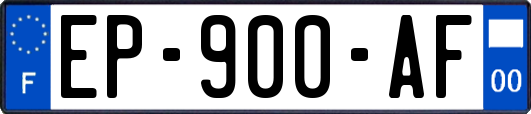 F
EP-900-AF
00